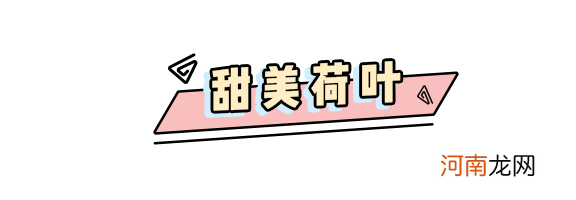 甜美荷叶

河南龙网